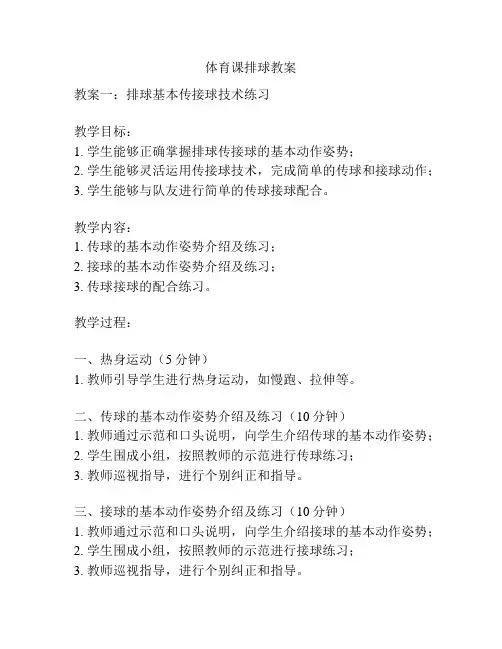 体育课排球教案

教案一：排球基本传接球技术练习

教学目标：
1. 学生能够正确掌握排球传接球的基本动作姿势；
2. 学生能够灵活运用传接球技术，完成简单的传球和接球动作；
3. 学生能够与队友进行简单的传球接球配合。

教学内容：
1. 传球的基本动作姿势介绍及练习；
2. 接球的基本动作姿势介绍及练习；
3. 传球接球的配合练习。

教学过程：

一、热身运动（5 分钟）
1. 教师引导学生进行热身运动，如慢跑、拉伸等。

二、传球的基本动作姿势介绍及练习（10 分钟）
1. 教师通过示范和口头说明，向学生介绍传球的基本动作姿势；
2. 学生围成小组，按照教师的示范进行传球练习；
3. 教师巡视指导，进行个别纠正和指导。

三、接球的基本动作姿势介绍及练习（10 分钟）
1. 教师通过示范和口头说明，向学生介绍接球的基本动作姿势；
2. 学生围成小组，按照教师的示范进行接球练习；
3. 教师巡视指导，进行个别纠正和指导。